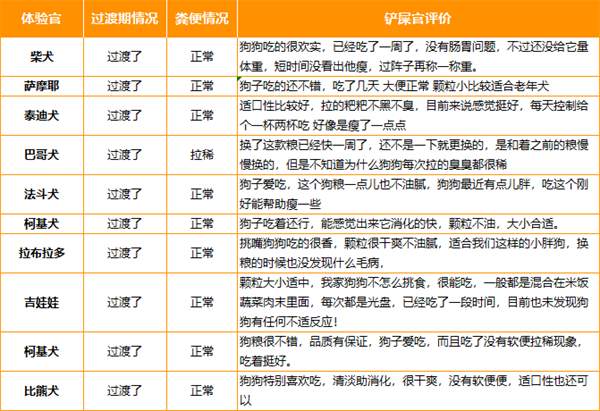 | 体验官 | 过渡期情况 | 粪便情况 | 铲屎官评价 |
|---|---|---|---|
| 柴犬 | 过渡了 | 正常 | 狗狗吃的很欢实，已经吃了一周了，没有肠胃问题，不过还没给它量体重，短时间没看出他瘦，过阵子再称一称重。 |
| 萨摩耶 | 过渡了 | 正常 | 狗子吃的还不错，吃了几天 大便正常 颗粒小比较适合老年犬 |
| 泰迪犬 | 过渡了 | 正常 | 适口性比较好，拉的粑粑不黑不臭，目前来说感觉挺好，每天控制给个一杯两杯吃 好像是瘦了一点点 |
| 巴哥犬 | 过渡了 | 拉稀 | 换了这款粮已经快一周了，还不是一下就更换的，是和着之前的粮慢慢换的，但是不知道为什么狗狗每次拉的臭臭都很稀 |
| 法斗犬 | 过渡了 | 正常 | 狗子爱吃，这个狗粮一点儿也不油腻，狗狗最近有点儿胖，吃这个刚好能帮助瘦一些 |
| 柯基犬 | 过渡了 | 正常 | 狗子吃着还行，能感觉出来它消化的快，颗粒不油，大小合适。 |
| 拉布拉多 | 过渡了 | 正常 | 挑嘴狗狗吃的很香，颗粒很干爽不油腻，适合我们这样的小胖狗，换粮的时候也没发现什么毛病， |
| 吉娃娃 | 过渡了 | 正常 | 颗粒大小适中，我家狗狗不怎么挑食，很能吃，一般都是混合在米饭蔬菜肉末里面，每次都是光盘，已经吃了一段时间，目前也未发现狗狗有任何不适反应！ |
| 柯基犬 | 过渡了 | 正常 | 狗粮很不错，品质有保证，狗子爱吃，而且吃了没有软便拉稀现象，吃着挺好。 |
| 比熊犬 | 过渡了 | 正常 | 狗狗特别喜欢吃，清淡助消化，很干爽，没有软便便，适口性也还可以 |